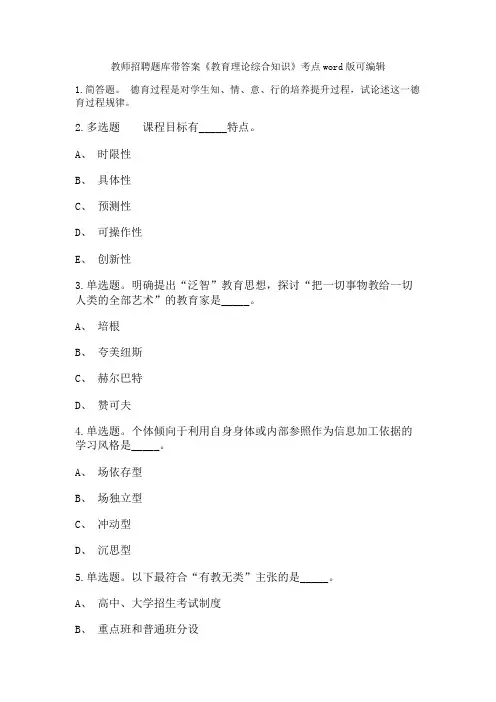 教师招聘题库带答案《教育理论综合知识》考点word版可编辑

1.简答题。 德育过程是对学生知、情、意、行的培养提升过程，试论述这一德育过程规律。

2.多选题　　课程目标有_____特点。

A、 时限性

B、 具体性

C、 预测性

D、 可操作性

E、 创新性

3.单选题。明确提出“泛智”教育思想，探讨“把一切事物教给一切人类的全部艺术”的教育家是_____。

A、 培根

B、 夸美纽斯

C、 赫尔巴特

D、 赞可夫

4.单选题。个体倾向于利用自身身体或内部参照作为信息加工依据的学习风格是_____。

A、 场依存型

B、 场独立型

C、 冲动型

D、 沉思型

5.单选题。以下最符合“有教无类”主张的是_____。

A、 高中、大学招生考试制度

B、 重点班和普通班分设